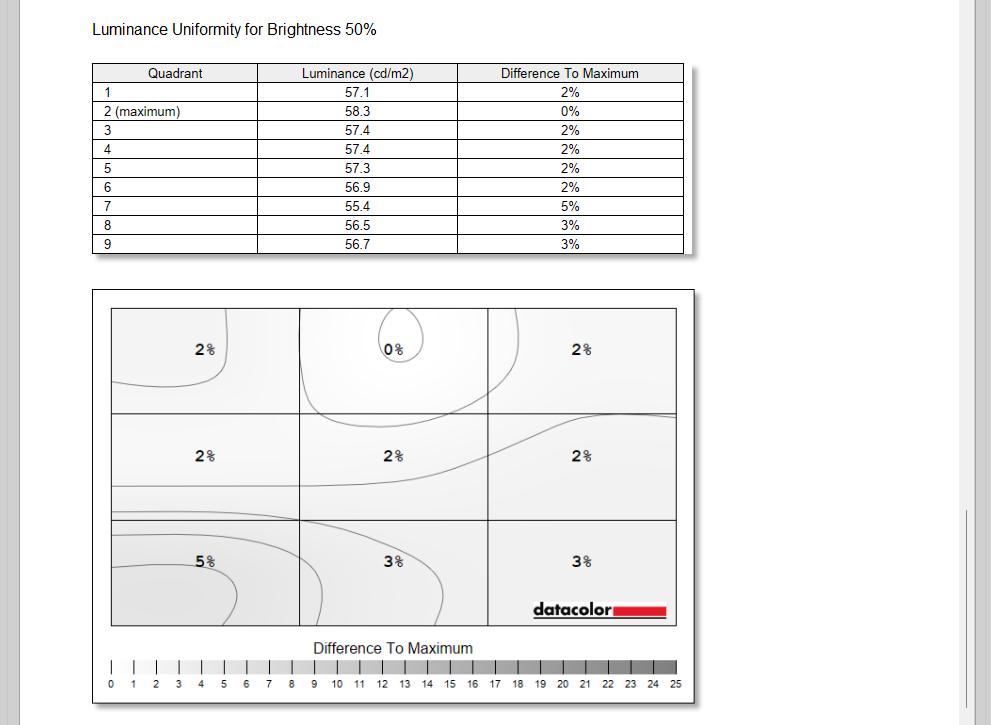 Luminance Uniformity for Brightness 50%

| Quadrant | Luminance (cd/m2) | Difference To Maximum |
|---|---|---|
| 1 | 57.1 | 2% |
| 2 (maximum) | 58.3 | 0% |
| 3 | 57.4 | 2% |
| 4 | 57.4 | 2% |
| 5 | 57.3 | 2% |
| 6 | 56.9 | 2% |
| 7 | 55.4 | 5% |
| 8 | 56.5 | 3% |
| 9 | 56.7 | 3% |

2%
0%
2%
2%
2%
2%
5%
3%
3%

datacolor

Difference To Maximum

0 1 2 3 4 5 6 7 8 9 10 11 12 13 14 15 16 17 18 19 20 21 22 23 24 25